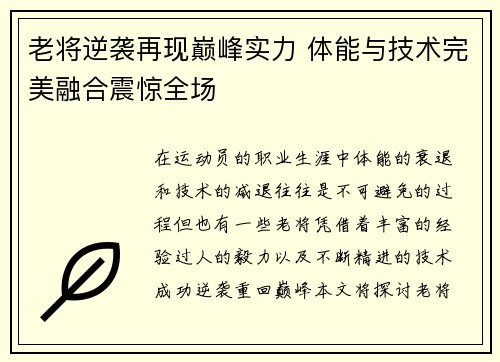 老将逆袭再现巅峰实力 体能与技术完美融合震惊全场

在运动员的职业生涯中体能的衰退和技术的减退往往是不可避免的过程但也有一些老将凭借着丰富的经验过人的毅力以及不断精进的技术成功逆袭重回巅峰本文将探讨老将